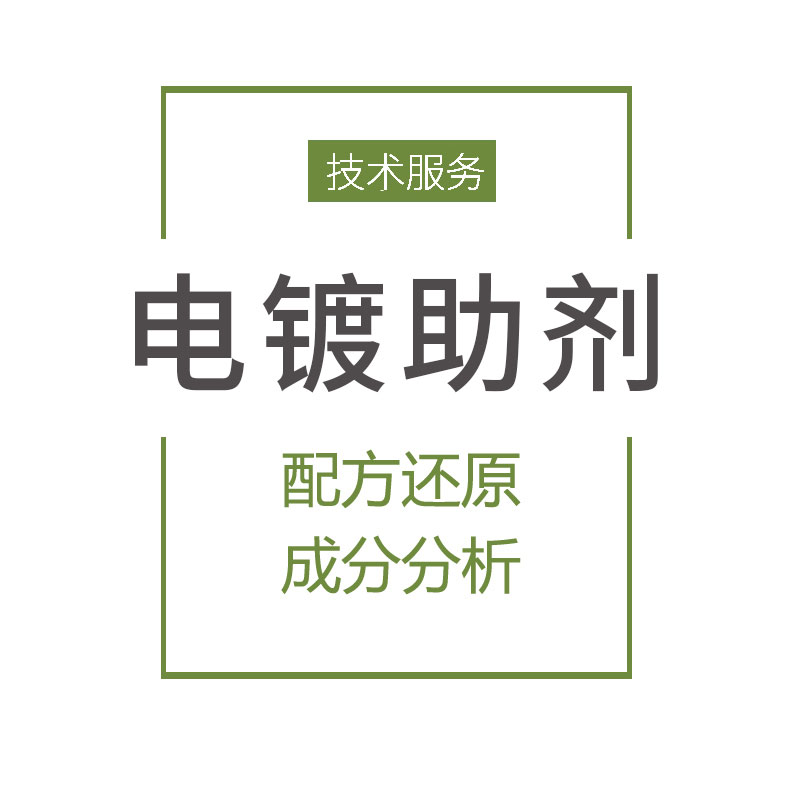 技术服务

电镀助剂

配方还原
成分分析